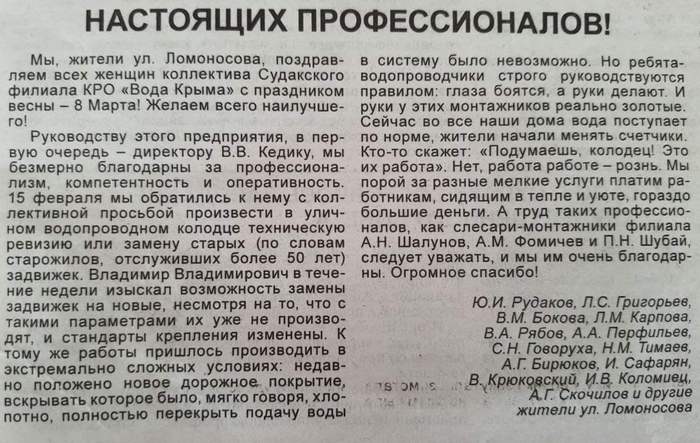 НАСТОЯЩИХ ПРОФЕССИОНАЛОВ!

Мы, жители ул. Ломоносова, поздравляем всех женщин коллектива Судакского филиала КРО «Вода Крыма» с праздником весны – 8 Марта! Желаем всего наилучшего!

Руководству этого предприятия, в первую очередь – директору В.В. Кедику, мы безмерно благодарны за профессионализм, компетентность и оперативность. 15 февраля мы обратились к нему с коллективной просьбой произвести в уличном водопроводном колодце техническую ревизию или замену старых (по словам старожилов, отслуживших более 50 лет) задвижек. Владимир Владимирович в течение недели изыскал возможность замены задвижек на новые, несмотря на то, что с такими параметрами их уже не производят, и стандарты крепления изменены. К тому же работы пришлось производить в экстремально сложных условиях: недавно положено новое дорожное покрытие, вскрывать которое было, мягко говоря, хлопотно, полностью перекрыть подачу воды в систему было невозможно. Но ребята-водопроводчики строго руководствуются правилом: глаза боятся, а руки делают. И руки у этих монтажников реально золотые. Сейчас во все наши дома вода поступает по норме, жители начали менять счетчики. Кто-то скажет: «Подумаешь, колодец! Это их работа». Нет, работа работе – рознь. Мы порой за разные мелкие услуги платим работникам, сидящим в тепле и уюте, гораздо большие деньги. А труд таких профессионалов, как слесари-монтажники филиала А.Н. Шалунов, А.М. Фомичев и П.Н. Шубай, следует уважать, и мы им очень благодарны. Огромное спасибо!

Ю.И. Рудаков, Л.С. Григорьев,
В.М. Бокова, Л.М. Карпова,
В.А. Рябов, А.А. Перфильев,
С.Н. Говоруха, Н.М. Тимаев,
А.Г. Бирюков, И. Сафарян,
В. Крюковский, И.В. Коломиец,
А.Г. Скочилов и другие
жители ул. Ломоносова